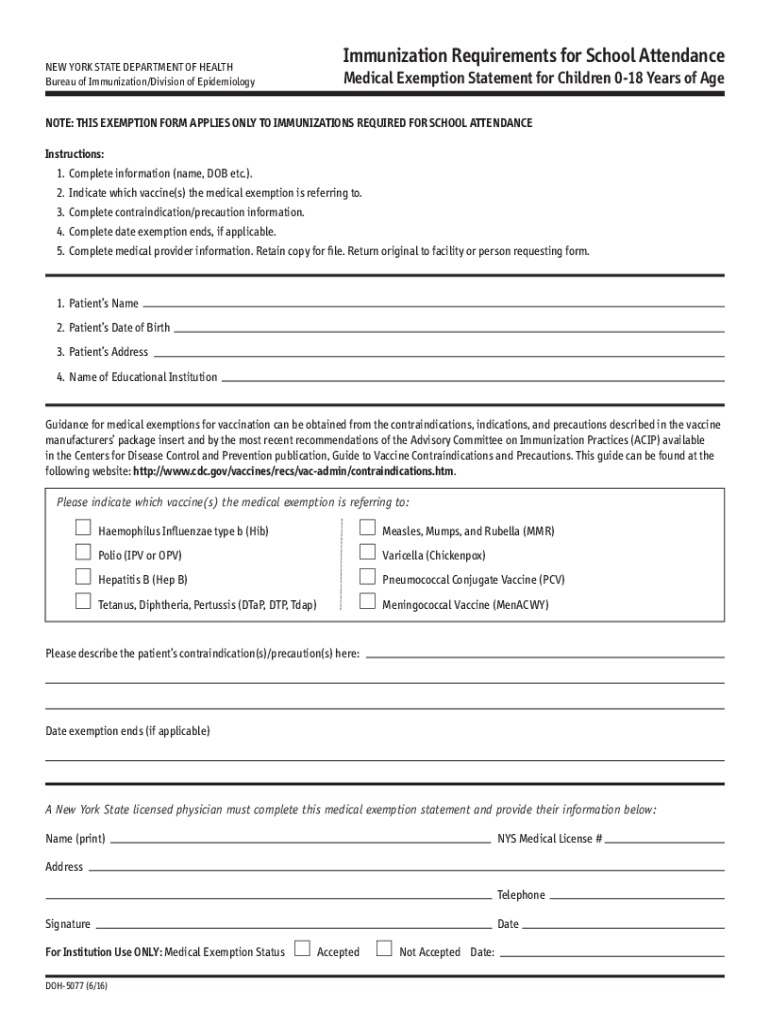 NEW YORK STATE DEPARTMENT OF HEALTH
Bureau of Immunization/Division of Epidemiology

Immunization Requirements for School Attendance
Medical Exemption Statement for Children 0-18 Years of Age

NOTE: THIS EXEMPTION FORM APPLIES ONLY TO IMMUNIZATIONS REQUIRED FOR SCHOOL ATTENDANCE

Instructions:
1. Complete information (name, DOB etc.).
2. Indicate which vaccine(s) the medical exemption is referring to.
3. Complete contraindication/precaution information.
4. Complete date exemption ends, if applicable.
5. Complete medical provider information. Retain copy for file. Return original to facility or person requesting form.

1. Patient's Name
2. Patient's Date of Birth
3. Patient's Address
4. Name of Educational Institution

Guidance for medical exemptions for vaccination can be obtained from the contraindications, indications, and precautions described in the vaccine manufacturers' package insert and by the most recent recommendations of the Advisory Committee on Immunization Practices (ACIP) available in the Centers for Disease Control and Prevention publication, Guide to Vaccine Contraindications and Precautions. This guide can be found at the following website: http://www.cdc.gov/vaccines/recs/vac-admin/contraindications.htm.

Please indicate which vaccine(s) the medical exemption is referring to:

Haemophilus Influenzae type b (Hib)
Polio (IPV or OPV)
Hepatitis B (Hep B)
Tetanus, Diphtheria, Pertussis (DTaP, DTP, Tdap)
Measles, Mumps, and Rubella (MMR)
Varicella (Chickenpox)
Pneumococcal Conjugate Vaccine (PCV)
Meningococcal Vaccine (MenACWY)

Please describe the patient's contraindication(s)/precaution(s) here:

Date exemption ends (if applicable)

A New York State licensed physician must complete this medical exemption statement and provide their information below:

Name (print) NYS Medical License #
Address
Telephone
Signature Date
For Institution Use ONLY: Medical Exemption Status Accepted Not Accepted Date:

DOH-5077 (6/16)